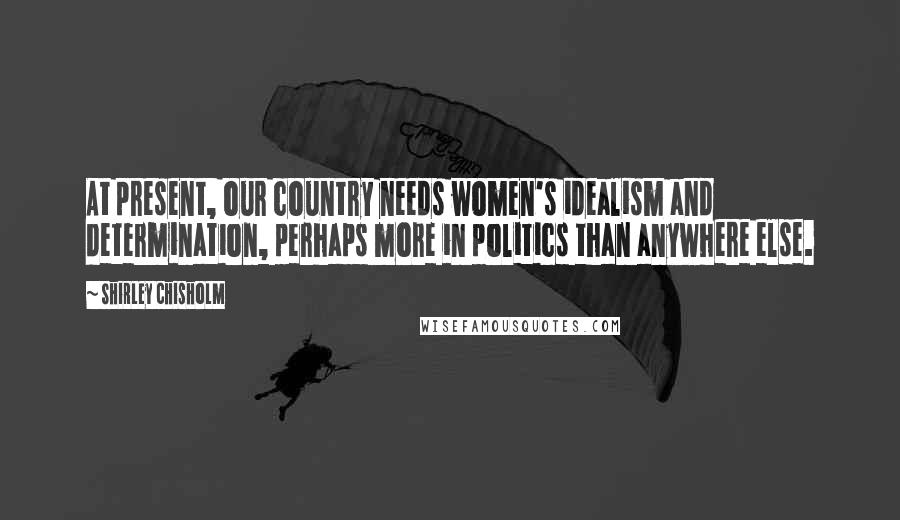 AT PRESENT, OUR COUNTRY NEEDS WOMEN'S IDEALISM AND DETERMINATION, PERHAPS MORE IN POLITICS THAN ANYWHERE ELSE.

~ SHIRLEY CHISHOLM

WISEFAMOUSQUOTES.COM